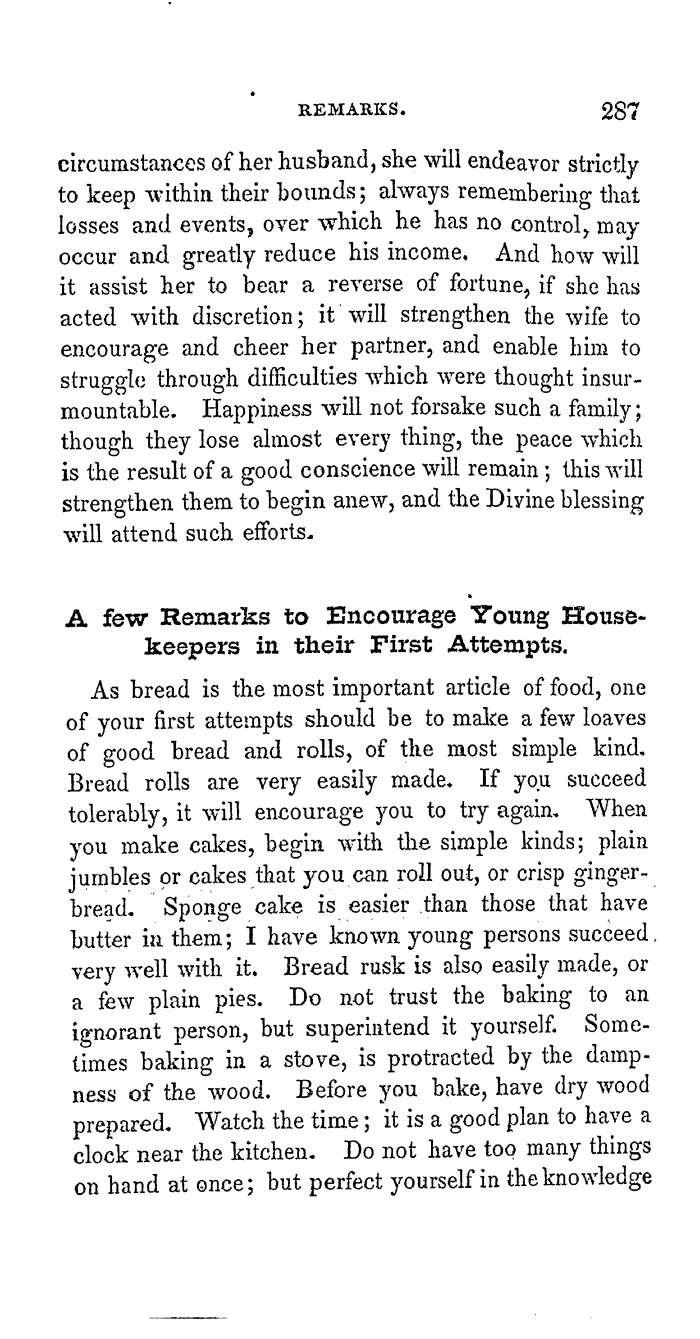 REMARKS. 287

circumstances of her husband, she will endeavor strictly to keep within their bounds; always remembering that losses and events, over which he has no control, may occur and greatly reduce his income. And how will it assist her to bear a reverse of fortune, if she has acted with discretion; it will strengthen the wife to encourage and cheer her partner, and enable him to struggle through difficulties which were thought insurmountable. Happiness will not forsake such a family; though they lose almost every thing, the peace which is the result of a good conscience will remain; this will strengthen them to begin anew, and the Divine blessing will attend such efforts.

A few Remarks to Encourage Young Housekeepers in their First Attempts.

As bread is the most important article of food, one of your first attempts should be to make a few loaves of good bread and rolls, of the most simple kind. Bread rolls are very easily made. If you succeed tolerably, it will encourage you to try again. When you make cakes, begin with the simple kinds; plain jumbles or cakes that you can roll out, or crisp gingerbread. Sponge cake is easier than those that have butter in them; I have known young persons succeed very well with it. Bread rusk is also easily made, or a few plain pies. Do not trust the baking to an ignorant person, but superintend it yourself. Sometimes baking in a stove, is protracted by the dampness of the wood. Before you bake, have dry wood prepared. Watch the time; it is a good plan to have a clock near the kitchen. Do not have too many things on hand at once; but perfect yourself in the knowledge